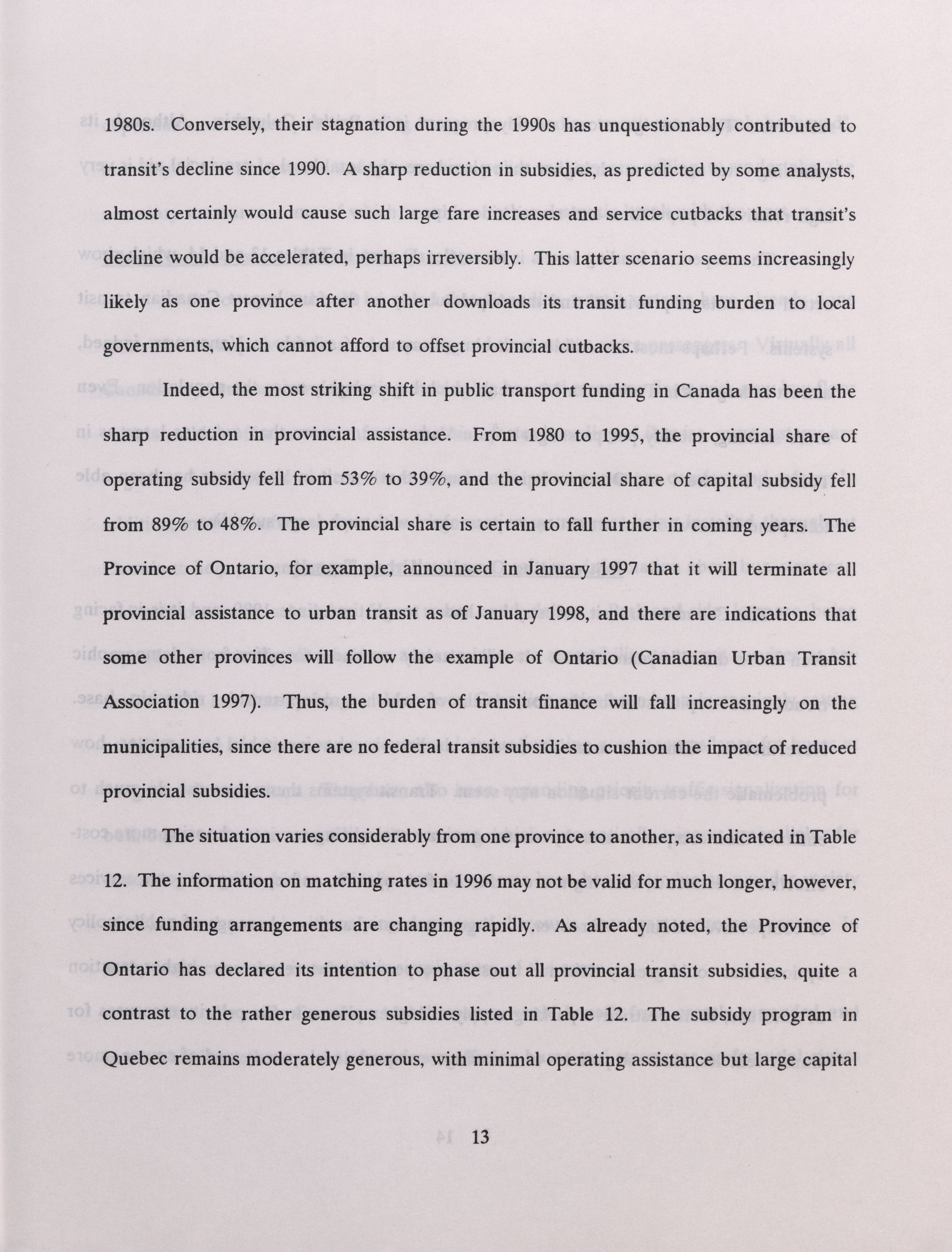 1980s. Conversely, their stagnation during the 1990s has unquestionably contributed to transit's decline since 1990. A sharp reduction in subsidies, as predicted by some analysts, almost certainly would cause such large fare increases and service cutbacks that transit's decline would be accelerated, perhaps irreversibly. This latter scenario seems increasingly likely as one province after another downloads its transit funding burden to local governments, which cannot afford to offset provincial cutbacks.

Indeed, the most striking shift in public transport funding in Canada has been the sharp reduction in provincial assistance. From 1980 to 1995, the provincial share of operating subsidy fell from 53% to 39%, and the provincial share of capital subsidy fell from 89% to 48%. The provincial share is certain to fall further in coming years. The Province of Ontario, for example, announced in January 1997 that it will terminate all provincial assistance to urban transit as of January 1998, and there are indications that some other provinces will follow the example of Ontario (Canadian Urban Transit Association 1997). Thus, the burden of transit finance will fall increasingly on the municipalities, since there are no federal transit subsidies to cushion the impact of reduced provincial subsidies.

The situation varies considerably from one province to another, as indicated in Table 12. The information on matching rates in 1996 may not be valid for much longer, however, since funding arrangements are changing rapidly. As already noted, the Province of Ontario has declared its intention to phase out all provincial transit subsidies, quite a contrast to the rather generous subsidies listed in Table 12. The subsidy program in Quebec remains moderately generous, with minimal operating assistance but large capital

13